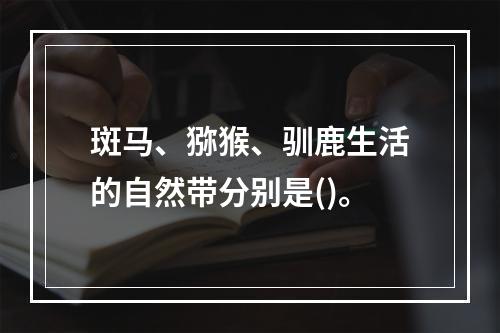 斑马、猕猴、驯鹿生活的自然带分别是()。